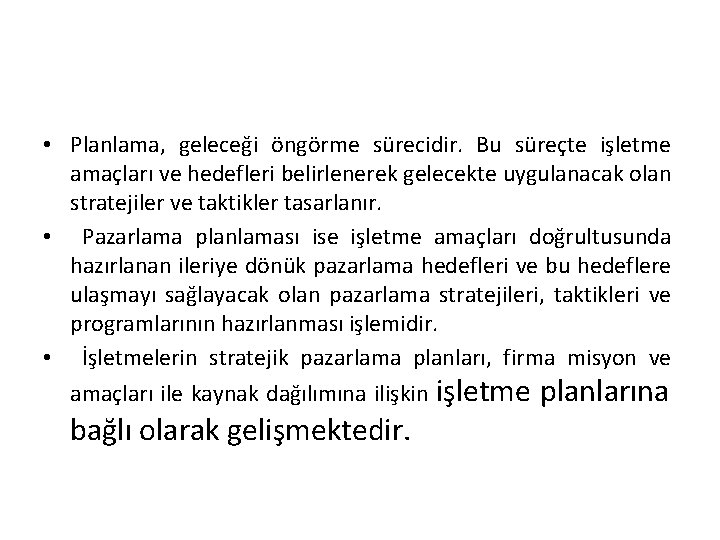 • Planlama, geleceği öngörme sürecidir. Bu süreçte işletme amaçları ve hedefleri belirlenerek gelecekte uygulanacak olan stratejiler ve taktikler tasarlanır.

• Pazarlama planlaması ise işletme amaçları doğrultusunda hazırlanan ileriye dönük pazarlama hedefleri ve bu hedeflere ulaşmayı sağlayacak olan pazarlama stratejileri, taktikleri ve programlarının hazırlanması işlemidir.

• İşletmelerin stratejik pazarlama planları, firma misyon ve amaçları ile kaynak dağılımına ilişkin işletme planlarına bağlı olarak gelişmektedir.